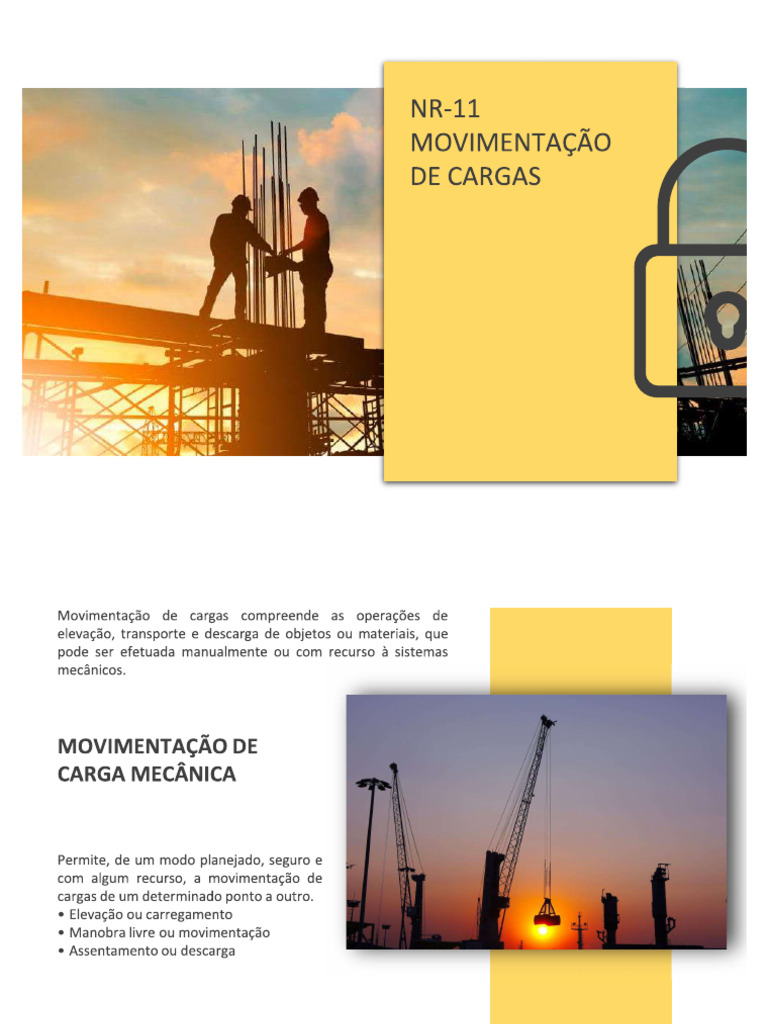 NR-11
MOVIMENTAÇÃO
DE CARGAS

Movimentação de cargas compreende as operações de elevação, transporte e descarga de objetos ou materiais, que pode ser efetuada manualmente ou com recurso à sistemas mecânicos.

MOVIMENTAÇÃO DE
CARGA MECÂNICA

Permite, de um modo planejado, seguro e com algum recurso, a movimentação de cargas de um determinado ponto a outro.
• Elevação ou carregamento
• Manobra livre ou movimentação
• Assentamento ou descarga